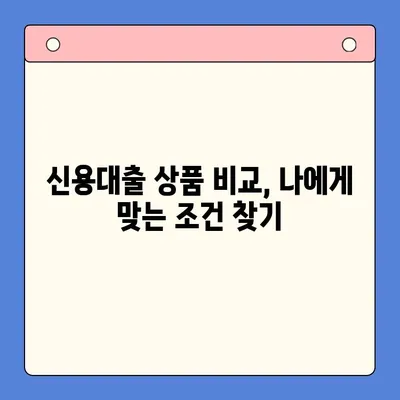 신용대출 상품 비교, 나에게 맞는 조건 찾기